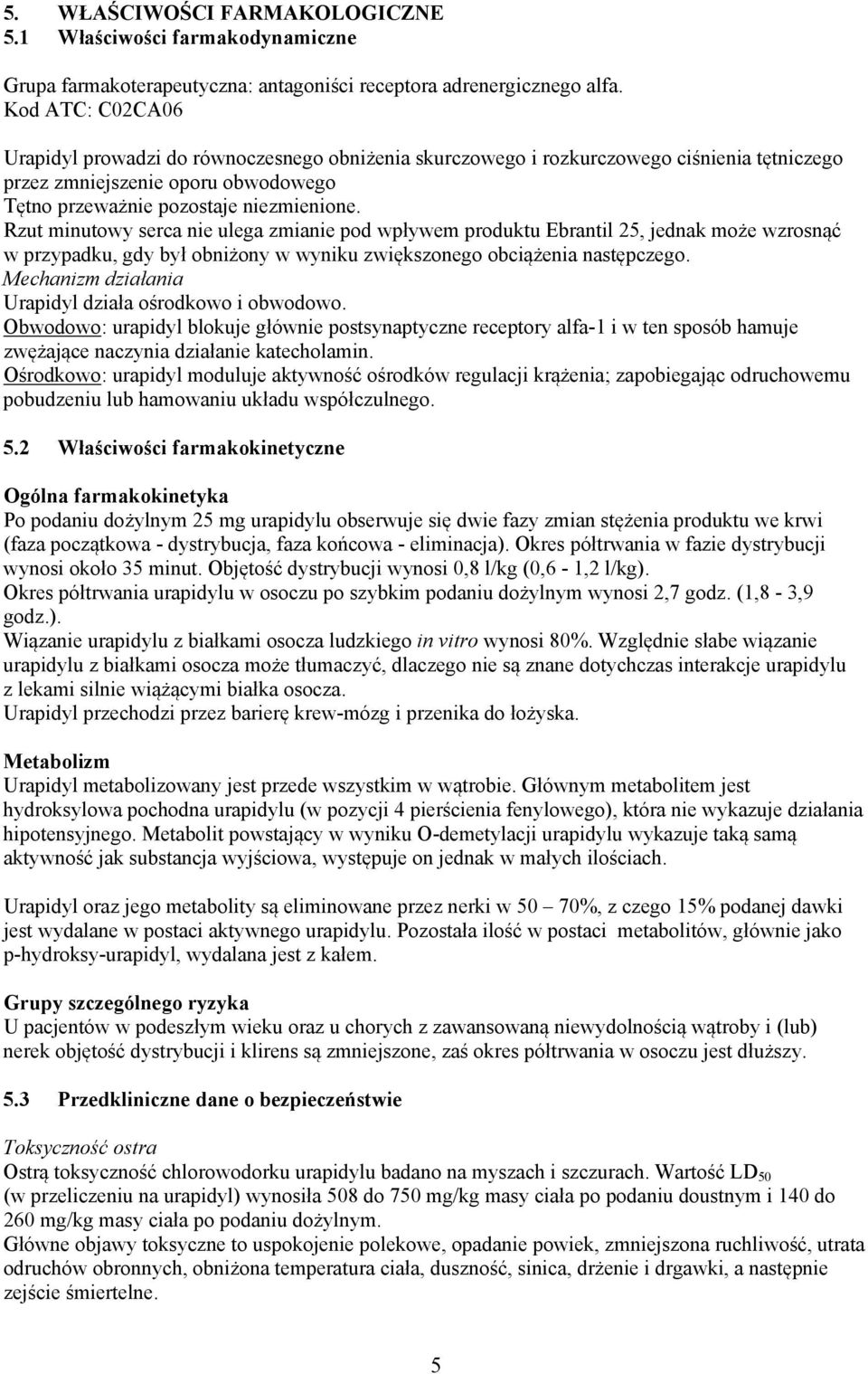 5. WŁAŚCIWOŚCI FARMAKOLOGICZNE
5.1 Właściwości farmakodynamiczne

Grupa farmakoterapeutyczna: antagoniści receptora adrenergicznego alfa.
Kod ATC: C02CA06

Urapidyl prowadzi do równoczesnego obniżenia skurczowego i rozkurczowego ciśnienia tętniczego przez zmniejszenie oporu obwodowego
Tętno przeważnie pozostaje niezmienione.
Rzut minutowy serca nie ulega zmianie pod wpływem produktu Ebrantil 25, jednak może wzrosnąć w przypadku, gdy był obniżony w wyniku zwiększonego obciążenia następczego.
Mechanizm działania
Urapidyl działa ośrodkowo i obwodowo.
Obwodowo: urapidyl blokuje głównie postsynaptyczne receptory alfa-1 i w ten sposób hamuje zwężające naczynia działanie katecholamin.
Ośrodkowo: urapidyl moduluje aktywność ośrodków regulacji krążenia; zapobiegając odruchowemu pobudzeniu lub hamowaniu układu współczulnego.

5.2 Właściwości farmakokinetyczne

Ogólna farmakokinetyka
Po podaniu dożylnym 25 mg urapidylu obserwuje się dwie fazy zmian stężenia produktu we krwi (faza początkowa - dystrybucja, faza końcowa - eliminacja). Okres półtrwania w fazie dystrybucji wynosi około 35 minut. Objętość dystrybucji wynosi 0,8 l/kg (0,6 - 1,2 l/kg).
Okres półtrwania urapidylu w osoczu po szybkim podaniu dożylnym wynosi 2,7 godz. (1,8 - 3,9 godz.).
Wiązanie urapidylu z białkami osocza ludzkiego in vitro wynosi 80%. Względnie słabe wiązanie urapidylu z białkami osocza może tłumaczyć, dlaczego nie są znane dotychczas interakcje urapidylu z lekami silnie wiążącymi białka osocza.
Urapidyl przechodzi przez barierę krew-mózg i przenika do łożyska.

Metabolizm
Urapidyl metabolizowany jest przede wszystkim w wątrobie. Głównym metabolitem jest hydroksylowa pochodna urapidylu (w pozycji 4 pierścienia fenylowego), która nie wykazuje działania hipotensyjnego. Metabolit powstający w wyniku O-demetylacji urapidylu wykazuje taką samą aktywność jak substancja wyjściowa, występuje on jednak w małych ilościach.

Urapidyl oraz jego metabolity są eliminowane przez nerki w 50 – 70%, z czego 15% podanej dawki jest wydalane w postaci aktywnego urapidylu. Pozostała ilość w postaci metabolitów, głównie jako p-hydroksy-urapidyl, wydalana jest z kałem.

Grupy szczególnego ryzyka
U pacjentów w podeszłym wieku oraz u chorych z zawansowaną niewydolnością wątroby i (lub) nerek objętość dystrybucji i klirens są zmniejszone, zaś okres półtrwania w osoczu jest dłuższy.

5.3 Przedkliniczne dane o bezpieczeństwie

Toksyczność ostra
Ostrą toksyczność chlorowodorku urapidylu badano na myszach i szczurach. Wartość $LD_{50}$ (w przeliczeniu na urapidyl) wynosiła 508 do 750 mg/kg masy ciała po podaniu doustnym i 140 do 260 mg/kg masy ciała po podaniu dożylnym.
Główne objawy toksyczne to uspokojenie polekowe, opadanie powiek, zmniejszona ruchliwość, utrata odruchów obronnych, obniżona temperatura ciała, duszność, sinica, drżenie i drgawki, a następnie zejście śmiertelne.

5